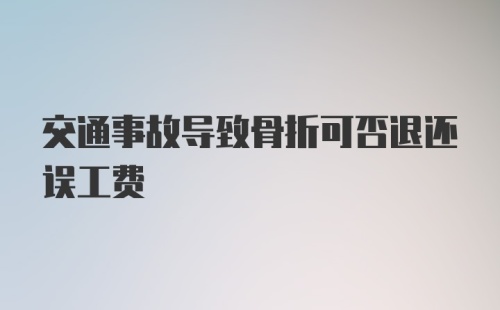 交通事故导致骨折可否退还误工费